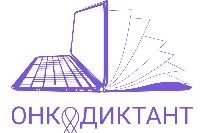 ОНКОДИКТАНТ